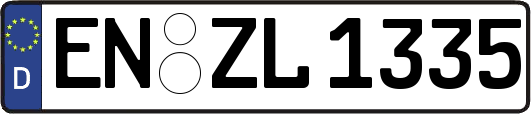 D
EN ZL 1335